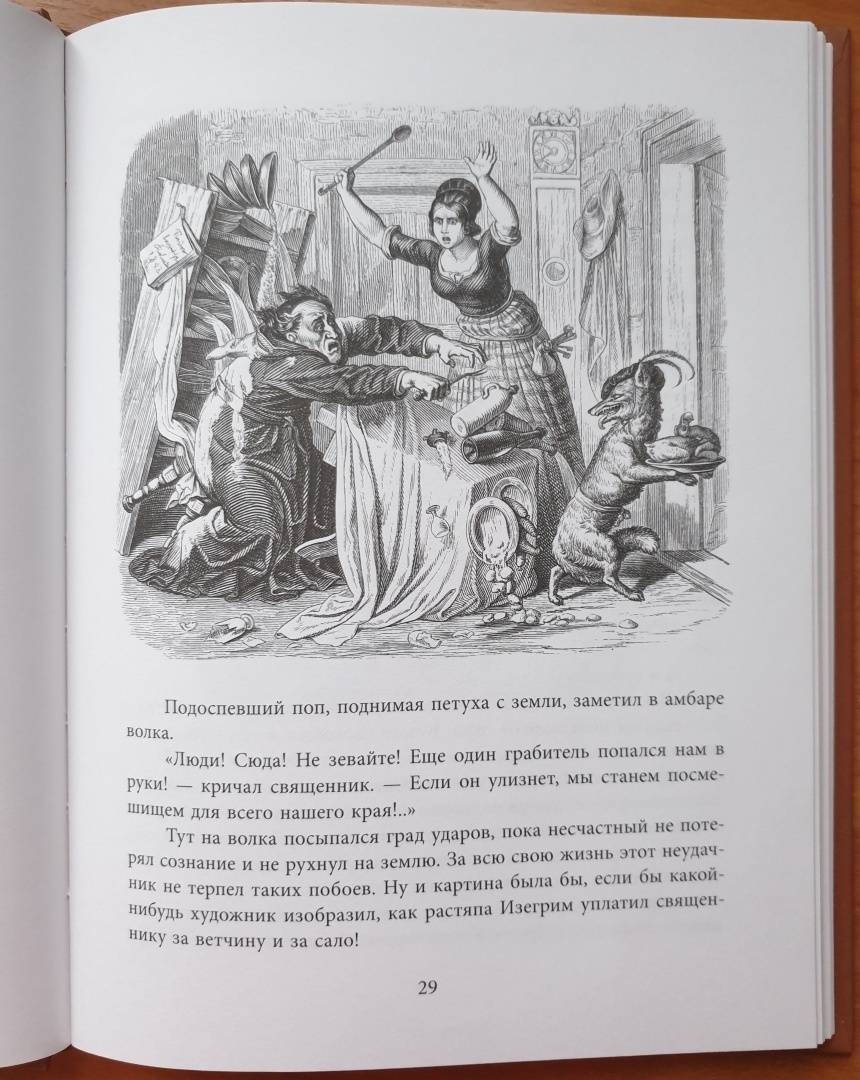 Подоспевший поп, поднимая петуха с земли, заметил в амбаре волка.

«Люди! Сюда! Не зевайте! Еще один грабитель попался нам в руки! — кричал священник. — Если он улизнет, мы станем посмешищем для всего нашего края!..»

Тут на волка посыпался град ударов, пока несчастный не потерял сознание и не рухнул на землю. За всю свою жизнь этот неудачник не терпел таких побоев. Ну и картина была бы, если бы какой-нибудь художник изобразил, как растяпа Изегрим уплатил священнику за ветчину и за сало!

29